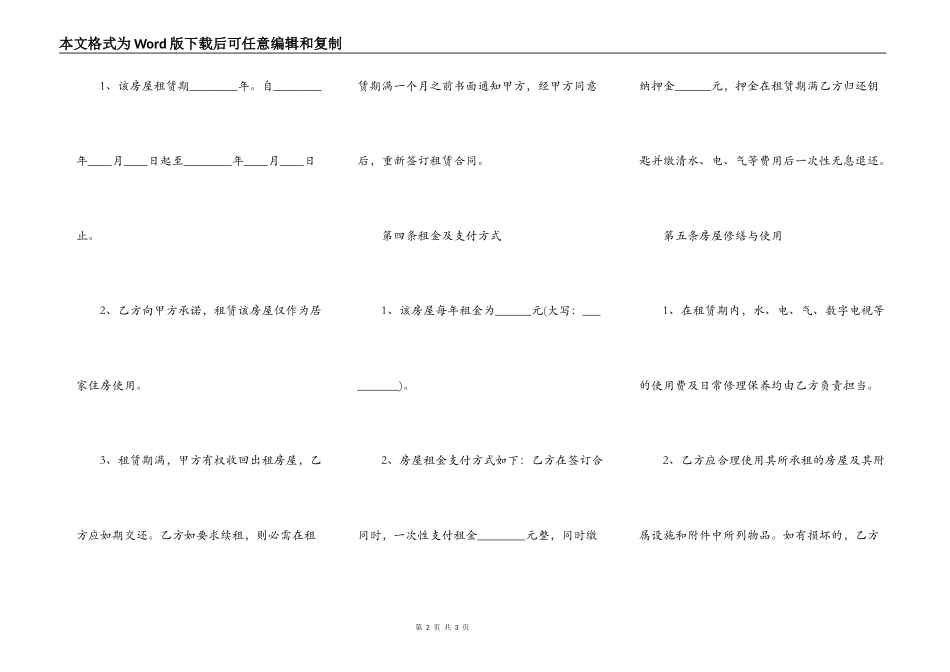 本文格式为Word版下载后可任意编辑和复制

1、该房屋租赁期________年。自________年____月____日起至________年____月____日止。

2、乙方向甲方承诺，租赁该房屋仅作为居家住房使用。

3、租赁期满，甲方有权收回出租房屋，乙方应如期交还。乙方如要求续租，则必需在租赁期满一个月之前书面通知甲方，经甲方同意后，重新签订租赁合同。

第四条租金及支付方式

1、该房屋每年租金为______元(大写：___________)。

2、房屋租金支付方式如下：乙方在签订合同时，一次性支付租金________元整，同时缴纳押金______元，押金在租赁期满乙方归还钥匙并缴清水、电、气等费用后一次性无息退还。

第五条房屋修缮与使用

1、在租赁期内，水、电、气、数字电视等的使用费及日常修理保养均由乙方负责担当。

2、乙方应合理使用其所承租的房屋及其附属设施和附件中所列物品。如有损坏的，乙方

第 2 页 共 3 页